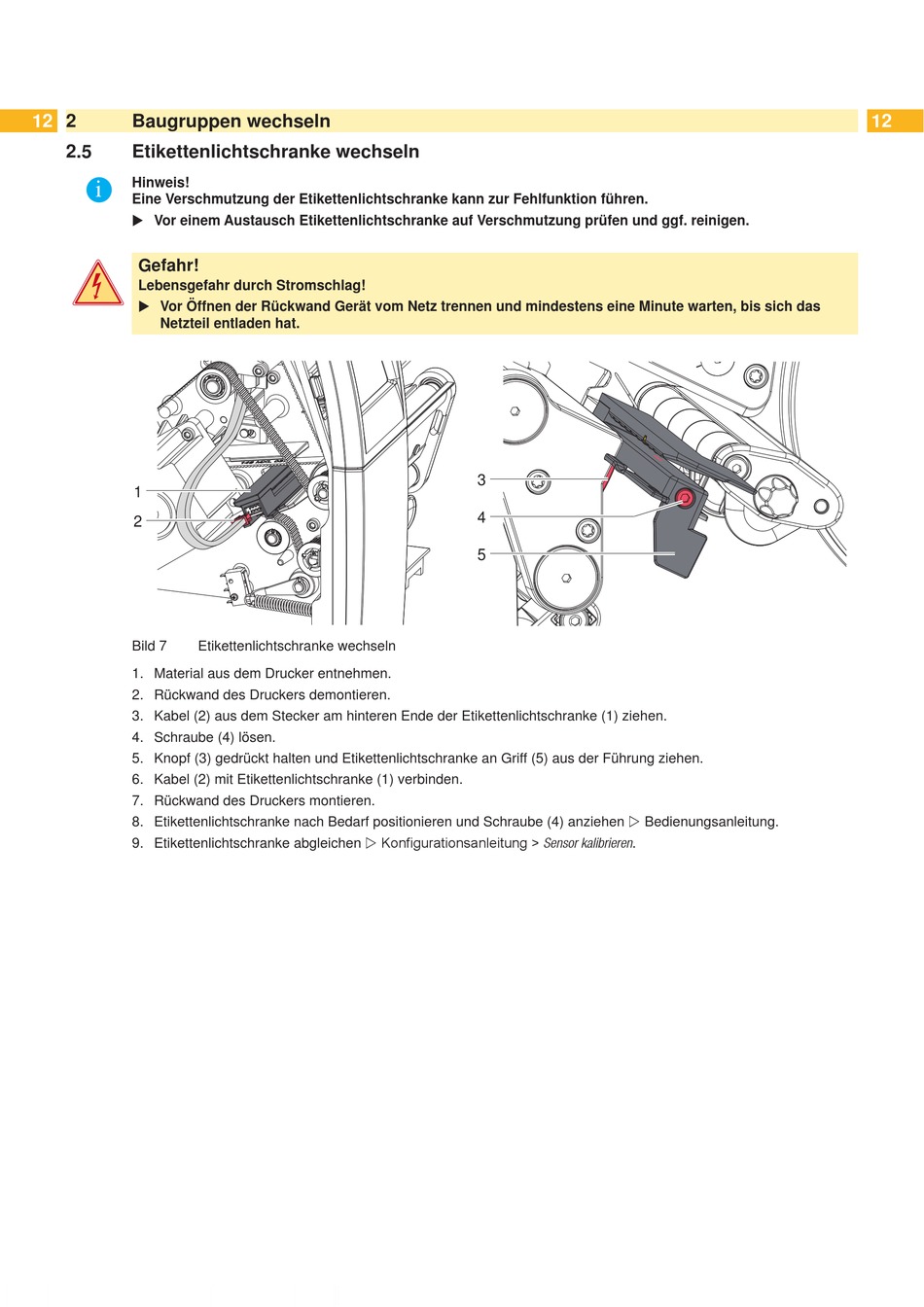 12 2 Baugruppen wechseln 12

2.5 Etikettenlichtschranke wechseln

Hinweis!
Eine Verschmutzung der Etikettenlichtschranke kann zur Fehlfunktion führen.
▶ Vor einem Austausch Etikettenlichtschranke auf Verschmutzung prüfen und ggf. reinigen.

Gefahr!
Lebensgefahr durch Stromschlag!
▶ Vor Öffnen der Rückwand Gerät vom Netz trennen und mindestens eine Minute warten, bis sich das Netzteil entladen hat.

1
2
3
4
5

Bild 7 Etikettenlichtschranke wechseln

1. Material aus dem Drucker entnehmen.
2. Rückwand des Druckers demontieren.
3. Kabel (2) aus dem Stecker am hinteren Ende der Etikettenlichtschranke (1) ziehen.
4. Schraube (4) lösen.
5. Knopf (3) gedrückt halten und Etikettenlichtschranke an Griff (5) aus der Führung ziehen.
6. Kabel (2) mit Etikettenlichtschranke (1) verbinden.
7. Rückwand des Druckers montieren.
8. Etikettenlichtschranke nach Bedarf positionieren und Schraube (4) anziehen ▷ Bedienungsanleitung.
9. Etikettenlichtschranke abgleichen ▷ Konfigurationsanleitung > Sensor kalibrieren.